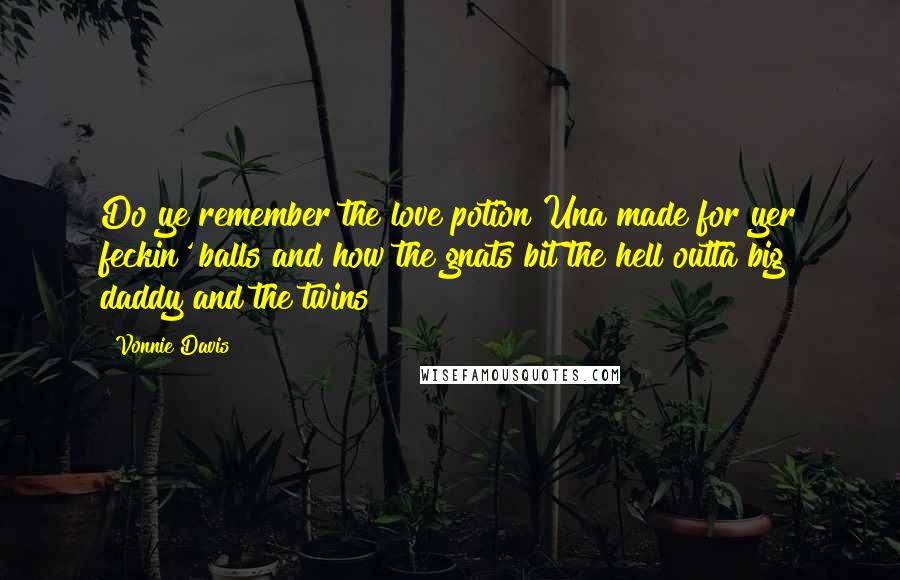 Do ye remember the love potion Una made for yer feckin' balls and how the gnats bit the hell outta big daddy and the twins

Vonnie Davis

WISEFAMOUSQUOTES.COM